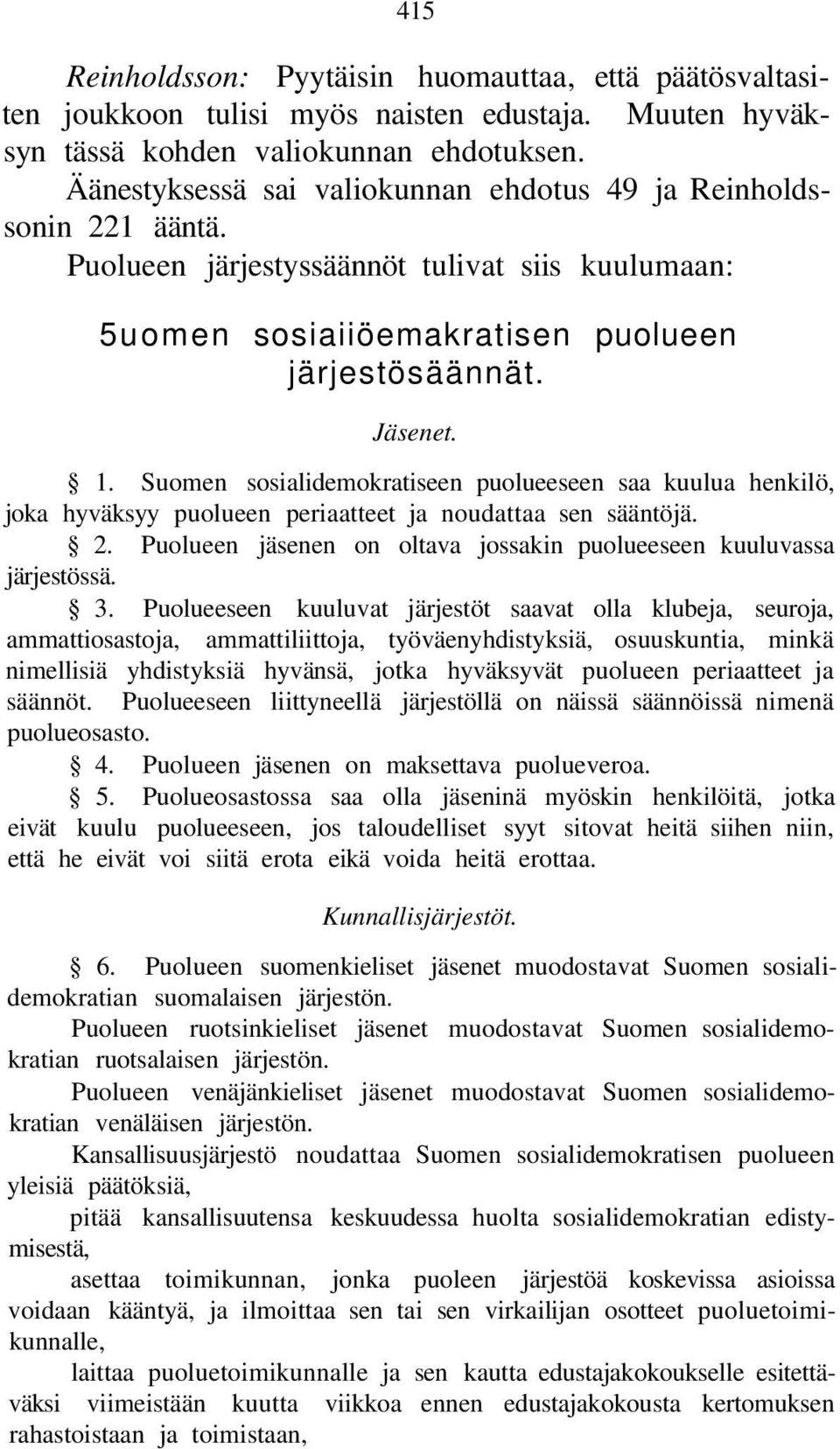 415

Reinholdsson: Pyytäisin huomauttaa, että päätösvaltasiten joukkoon tulisi myös naisten edustaja. Muuten hyväksyn tässä kohden valiokunnan ehdotuksen.

Äänestyksessä sai valiokunnan ehdotus 49 ja Reinholdssonin 221 ääntä.

Puolueen järjestyssäännöt tulivat siis kuulumaan:

5uomen sosiaiiöemakratisen puolueen järjestösäännät.

Jäsenet.

§ 1. Suomen sosialidemokratiseen puolueeseen saa kuulua henkilö, joka hyväksyy puolueen periaatteet ja noudattaa sen sääntöjä.

§ 2. Puolueen jäsenen on oltava jossakin puolueeseen kuuluvassa järjestössä.

§ 3. Puolueeseen kuuluvat järjestöt saavat olla klubeja, seuroja, ammattiosastoja, ammattiliittoja, työväenyhdistyksiä, osuuskuntia, minkä nimellisiä yhdistyksiä hyvänsä, jotka hyväksyvät puolueen periaatteet ja säännöt. Puolueeseen liittyneellä järjestöllä on näissä säännöissä nimenä puolueosasto.

§ 4. Puolueen jäsenen on maksettava puolueveroa.

§ 5. Puolueosastossa saa olla jäseninä myöskin henkilöitä, jotka eivät kuulu puolueeseen, jos taloudelliset syyt sitovat heitä siihen niin, että he eivät voi siitä erota eikä voida heitä erottaa.

Kunnallisjärjestöt.

§ 6. Puolueen suomenkieliset jäsenet muodostavat Suomen sosialidemokratian suomalaisen järjestön.

Puolueen ruotsinkieliset jäsenet muodostavat Suomen sosialidemokratian ruotsalaisen järjestön.

Puolueen venäjänkieliset jäsenet muodostavat Suomen sosialidemokratian venäläisen järjestön.

Kansallisuusjärjestö noudattaa Suomen sosialidemokratisen puolueen yleisiä päätöksiä,

pitää kansallisuutensa keskuudessa huolta sosialidemokratian edistymisestä,

asettaa toimikunnan, jonka puoleen järjestöä koskevissa asioissa voidaan kääntyä, ja ilmoittaa sen tai sen virkailijan osotteet puoluetoimikunnalle,

laittaa puoluetoimikunnalle ja sen kautta edustajakokoukselle esitettäväksi viimeistään kuutta viikkoa ennen edustajakokousta kertomuksen rahastoistaan ja toimistaan,